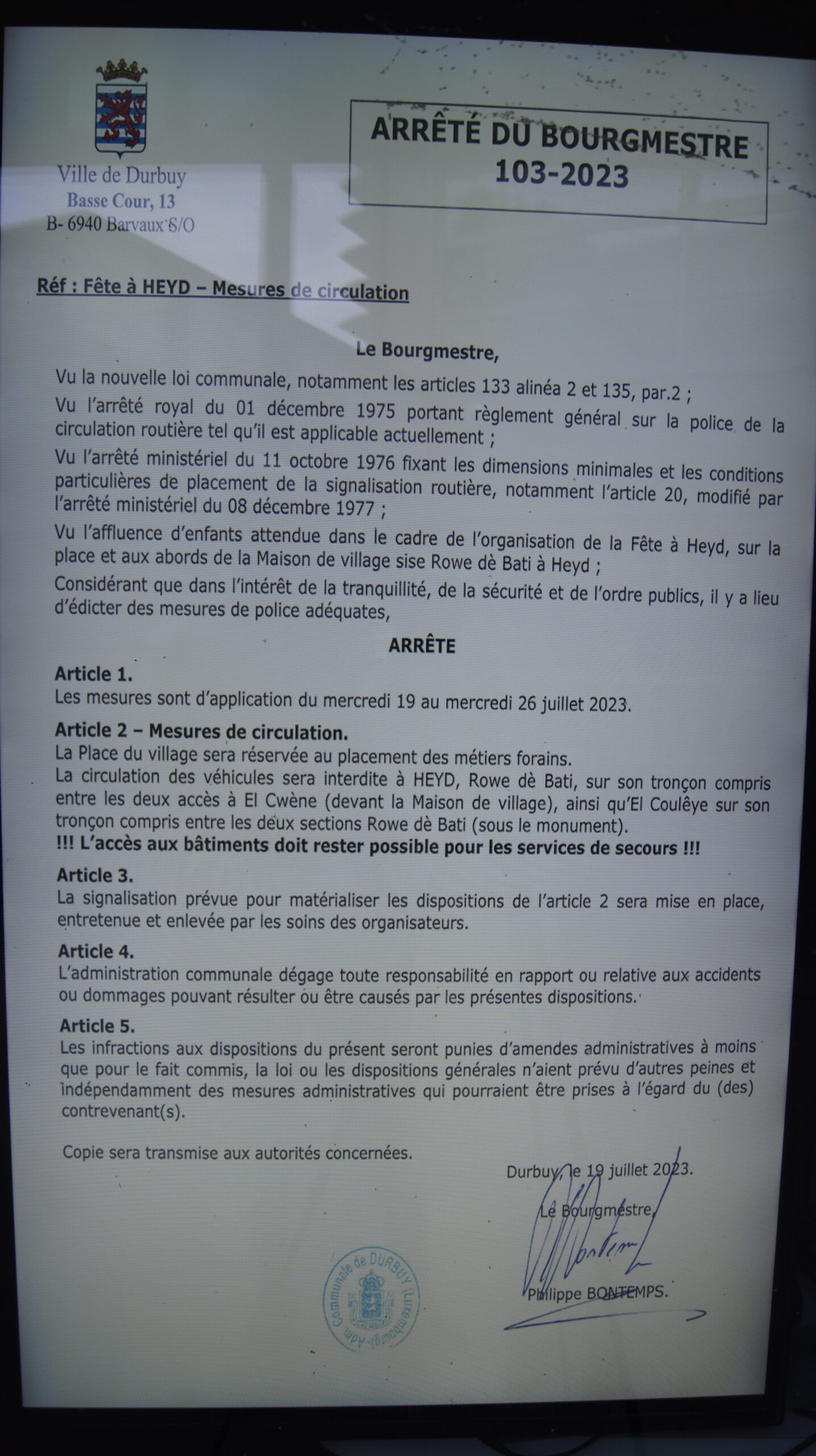 Ville de Durbuy
Basse Cour, 13
B- 6940 Barvaux S/O

ARRÊTÉ DU BOURGMESTRE
103-2023

Réf : Fête à HEYD – Mesures de circulation

Le Bourgmestre,

Vu la nouvelle loi communale, notamment les articles 133 alinéa 2 et 135, par.2 ;

Vu l'arrêté royal du 01 décembre 1975 portant règlement général sur la police de la circulation routière tel qu'il est applicable actuellement ;

Vu l'arrêté ministériel du 11 octobre 1976 fixant les dimensions minimales et les conditions particulières de placement de la signalisation routière, notamment l'article 20, modifié par l'arrêté ministériel du 08 décembre 1977 ;

Vu l'affluence d'enfants attendue dans le cadre de l'organisation de la Fête à Heyd, sur la place et aux abords de la Maison de village sise Rowe dè Bati à Heyd ;

Considérant que dans l'intérêt de la tranquillité, de la sécurité et de l'ordre publics, il y a lieu d'édicter des mesures de police adéquates,

ARRÊTE

Article 1.
Les mesures sont d'application du mercredi 19 au mercredi 26 juillet 2023.

Article 2 – Mesures de circulation.
La Place du village sera réservée au placement des métiers forains.
La circulation des véhicules sera interdite à HEYD, Rowe dè Bati, sur son tronçon compris entre les deux accès à El Cwène (devant la Maison de village), ainsi qu'El Coulêye sur son tronçon compris entre les deux sections Rowe dè Bati (sous le monument).
!!! L'accès aux bâtiments doit rester possible pour les services de secours !!!

Article 3.
La signalisation prévue pour matérialiser les dispositions de l'article 2 sera mise en place, entretenue et enlevée par les soins des organisateurs.

Article 4.
L'administration communale dégage toute responsabilité en rapport ou relative aux accidents ou dommages pouvant résulter ou être causés par les présentes dispositions.

Article 5.
Les infractions aux dispositions du présent seront punies d'amendes administratives à moins que pour le fait commis, la loi ou les dispositions générales n'aient prévu d'autres peines et indépendamment des mesures administratives qui pourraient être prises à l'égard du (des) contrevenant(s).

Copie sera transmise aux autorités concernées.

Durbuy, le 19 juillet 2023.

Le Bourgmestre,

Philippe BONTEMPS.

Adm. Communale de DURBUY (Luxembourg)